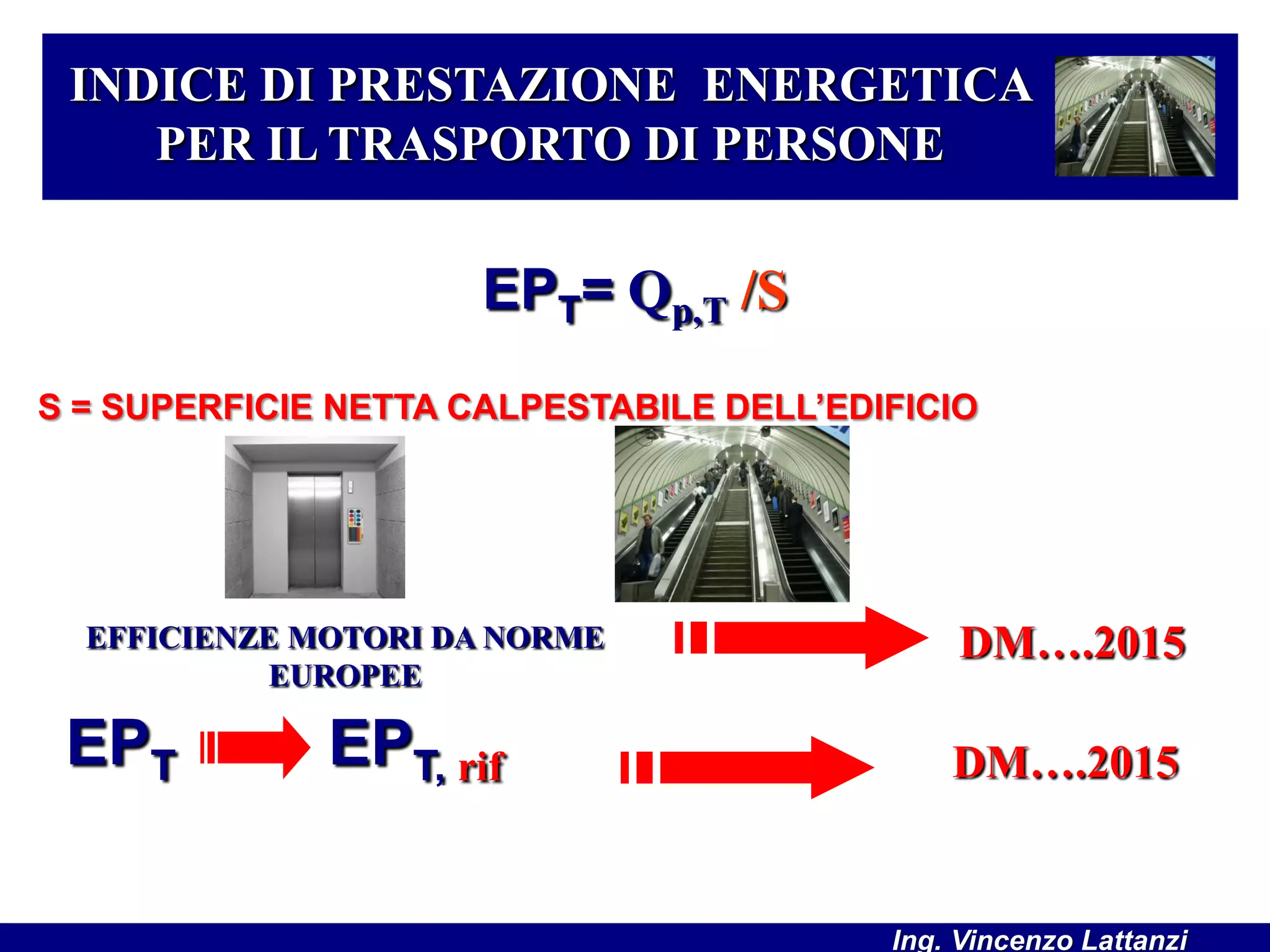 INDICE DI PRESTAZIONE ENERGETICA PER IL TRASPORTO DI PERSONE

$EP_T = Q_{p,T} /S$

S = SUPERFICIE NETTA CALPESTABILE DELL'EDIFICIO

EFFICIENZE MOTORI DA NORME EUROPEE

DM….2015

$EP_T$ $EP_{T, rif}$

DM….2015

Ing. Vincenzo Lattanzi